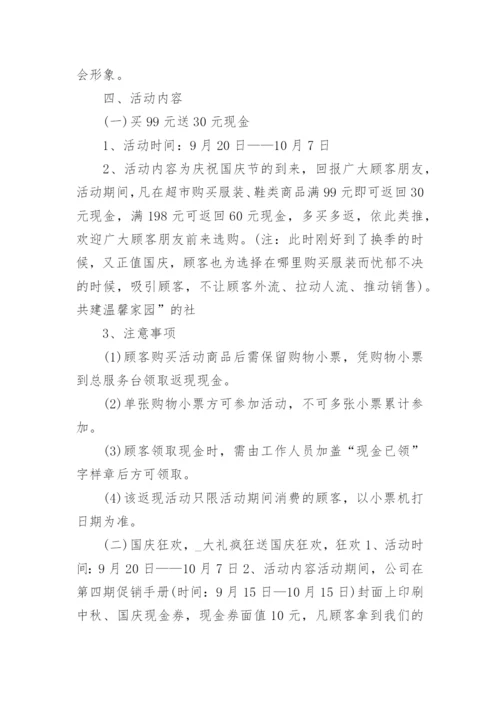 会形象。

四、活动内容

(一)买 99 元送 30 元现金

1、活动时间：9 月 20 日——10 月 7 日

2、活动内容为庆祝国庆节的到来，回报广大顾客朋友，活动期间，凡在超市购买服装、鞋类商品满 99 元即可返回 30 元现金，满 198 元可返回 60 元现金，多买多返，依此类推，欢迎广大顾客朋友前来选购。(注：此时刚好到了换季的时候，又正值国庆，顾客也为选择在哪里购买服装而忧郁不决的时候，吸引顾客，不让顾客外流、拉动人流、推动销售)。共建温馨家园”的社

3、注意事项

(1)顾客购买活动商品后需保留购物小票，凭购物小票到总服务台领取返现现金。

(2)单张购物小票方可参加活动，不可多张小票累计参加。

(3)顾客领取现金时，需由工作人员加盖“现金已领”字样章后方可领取。

(4)该返现活动只限活动期间消费的顾客，以小票机打日期为准。

(二)国庆狂欢，_大礼疯狂送国庆狂欢，狂欢 1、活动时间：9 月 20 日——10 月 7 日 2、活动内容活动期间，公司在第四期促销手册(时间：9 月 15 日—10 月 15 日)封面上印刷中秋、国庆现金券，现金券面值 10 元，凡顾客拿到我们的